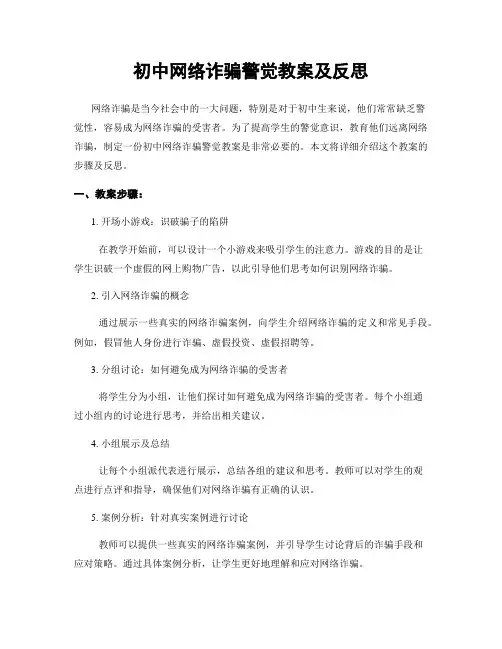 初中网络诈骗警觉教案及反思

网络诈骗是当今社会中的一大问题，特别是对于初中生来说，他们常常缺乏警觉性，容易成为网络诈骗的受害者。为了提高学生的警觉意识，教育他们远离网络诈骗，制定一份初中网络诈骗警觉教案是非常必要的。本文将详细介绍这个教案的步骤及反思。

一、教案步骤：

1. 开场小游戏：识破骗子的陷阱

在教学开始前，可以设计一个小游戏来吸引学生的注意力。游戏的目的是让学生识破一个虚假的网上购物广告，以此引导他们思考如何识别网络诈骗。

2. 引入网络诈骗的概念

通过展示一些真实的网络诈骗案例，向学生介绍网络诈骗的定义和常见手段。例如，假冒他人身份进行诈骗、虚假投资、虚假招聘等。

3. 分组讨论：如何避免成为网络诈骗的受害者

将学生分为小组，让他们探讨如何避免成为网络诈骗的受害者。每个小组通过小组内的讨论进行思考，并给出相关建议。

4. 小组展示及总结

让每个小组派代表进行展示，总结各组的建议和思考。教师可以对学生的观点进行点评和指导，确保他们对网络诈骗有正确的认识。

5. 案例分析：针对真实案例进行讨论

教师可以提供一些真实的网络诈骗案例，并引导学生讨论背后的诈骗手段和应对策略。通过具体案例分析，让学生更好地理解和应对网络诈骗。